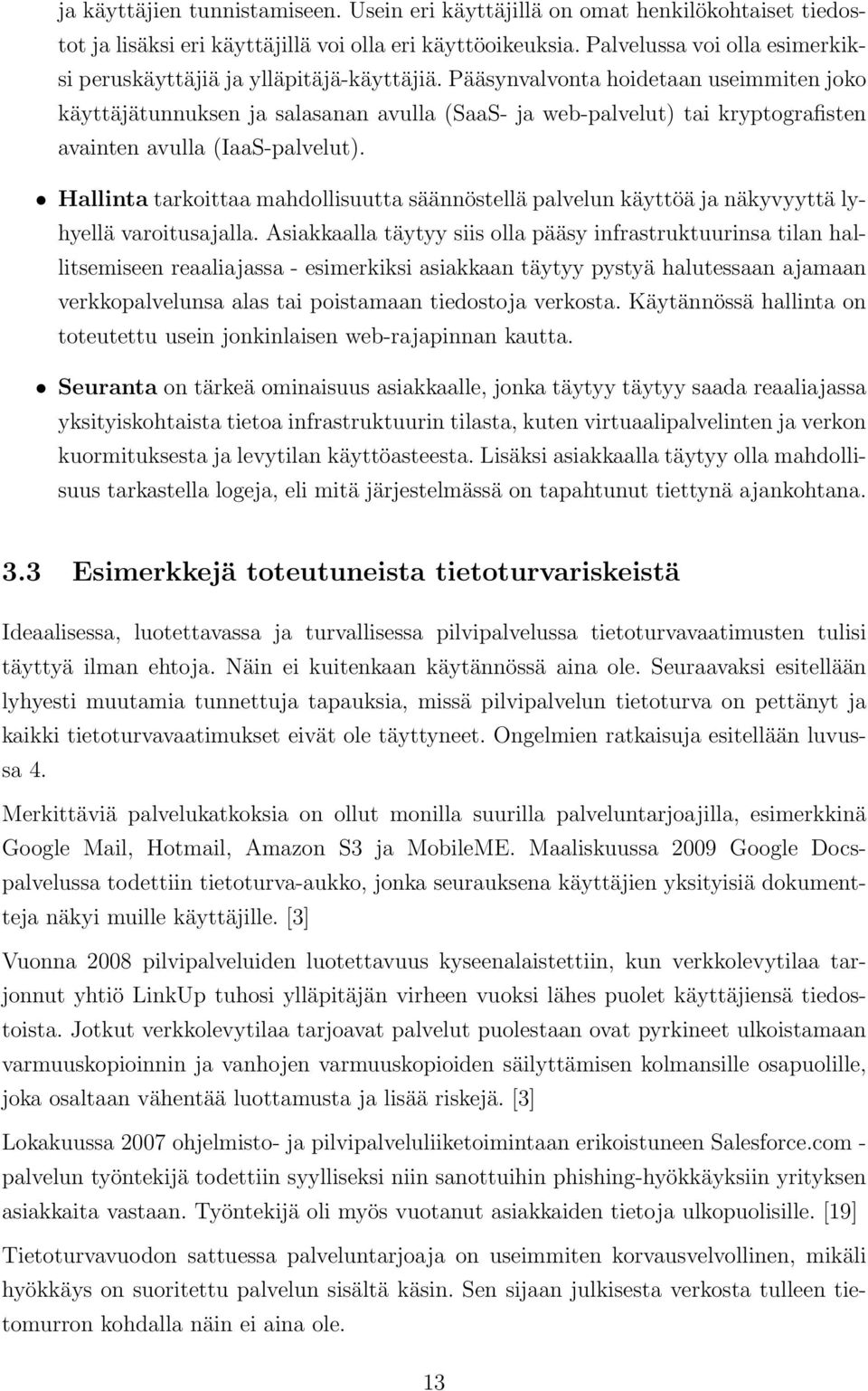 ja käyttäjien tunnistamiseen. Usein eri käyttäjillä on omat henkilökohtaiset tiedostot ja lisäksi eri käyttäjillä voi olla eri käyttöoikeuksia. Palvelussa voi olla esimerkiksi peruskäyttäjiä ja ylläpitäjä-käyttäjiä. Pääsynvalvonta hoidetaan useimmiten joko käyttäjätunnuksen ja salasanan avulla (SaaS- ja web-palvelut) tai kryptografisten avainten avulla (IaaS-palvelut).

• **Hallinta** tarkoittaa mahdollisuutta säännöstellä palvelun käyttöä ja näkyvyyttä lyhyellä varoitusajalla. Asiakkaalla täytyy siis olla pääsy infrastruktuurinsa tilan hallitsemiseen reaaliajassa - esimerkiksi asiakkaan täytyy pystyä halutessaan ajamaan verkkopalvelunsa alas tai poistamaan tiedostoja verkosta. Käytännössä hallinta on toteutettu usein jonkinlaisen web-rajapinnan kautta.

• **Seuranta** on tärkeä ominaisuus asiakkaalle, jonka täytyy täytyy saada reaaliajassa yksityiskohtaista tietoa infrastruktuurin tilasta, kuten virtuaalipalvelinten ja verkon kuormituksesta ja levytilan käyttöasteesta. Lisäksi asiakkaalla täytyy olla mahdollisuus tarkastella logeja, eli mitä järjestelmässä on tapahtunut tiettynä ajankohtana.

**3.3 Esimerkkejä toteutuneista tietoturvariskeistä**

Ideaalisessa, luotettavassa ja turvallisessa pilvipalvelussa tietoturvavaatimusten tulisi täyttyä ilman ehtoja. Näin ei kuitenkaan käytännössä aina ole. Seuraavaksi esitellään lyhyesti muutamia tunnettuja tapauksia, missä pilvipalvelun tietoturva on pettänyt ja kaikki tietoturvavaatimukset eivät ole täyttyneet. Ongelmien ratkaisuja esitellään luvussa 4.

Merkittäviä palvelukatkoksia on ollut monilla suurilla palveluntarjoajilla, esimerkkinä Google Mail, Hotmail, Amazon S3 ja MobileME. Maaliskuussa 2009 Google Docs-palvelussa todettiin tietoturva-aukko, jonka seurauksena käyttäjien yksityisiä dokumentteja näkyi muille käyttäjille. [3]

Vuonna 2008 pilvipalveluiden luotettavuus kyseenalaistettiin, kun verkkolevytilaa tarjonnut yhtiö LinkUp tuhosi ylläpitäjän virheen vuoksi lähes puolet käyttäjiensä tiedostoista. Jotkut verkkolevytilaa tarjoavat palvelut puolestaan ovat pyrkineet ulkoistamaan varmuuskopioinnin ja vanhojen varmuuskopioiden säilyttämisen kolmansille osapuolille, joka osaltaan vähentää luottamusta ja lisää riskejä. [3]

Lokakuussa 2007 ohjelmisto- ja pilvipalveluliiketoimintaan erikoistuneen Salesforce.com -palvelun työntekijä todettiin syylliseksi niin sanottuihin phishing-hyökkäyksiin yrityksen asiakkaita vastaan. Työntekijä oli myös vuotanut asiakkaiden tietoja ulkopuolisille. [19]

Tietoturvavuodon sattuessa palveluntarjoaja on useimmiten korvausvelvollinen, mikäli hyökkäys on suoritettu palvelun sisältä käsin. Sen sijaan julkisesta verkosta tulleen tietomurron kohdalla näin ei aina ole.

13